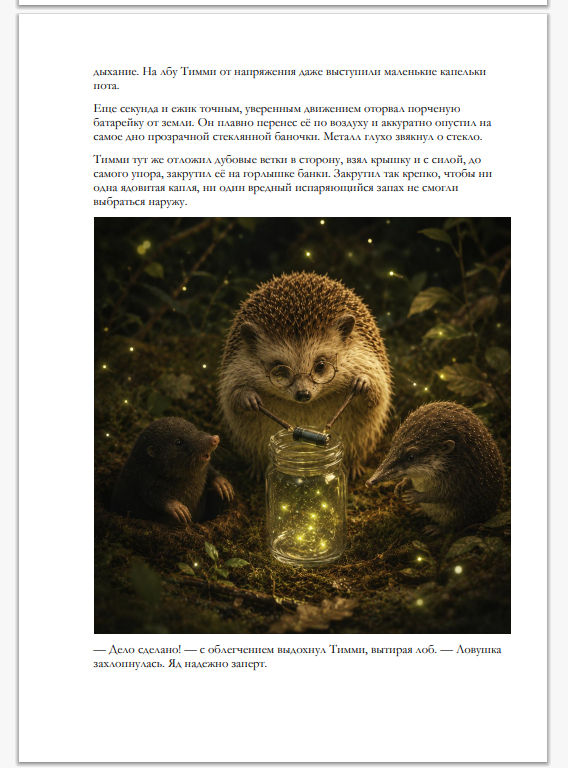 дыхание. На лбу Тимми от напряжения даже выступили маленькие капельки пота.

Еще секунда и ежик точным, уверенным движением оторвал порченую батарейку от земли. Он плавно перенес её по воздуху и аккуратно опустил на самое дно прозрачной стеклянной баночки. Металл глухо звякнул о стекло.

Тимми тут же отложил дубовые ветки в сторону, взял крышку и с силой, до самого упора, закрутил её на горлышке банки. Закрутил так крепко, чтобы ни одна ядовитая капля, ни один вредный испаряющийся запах не смогли выбраться наружу.

— Дело сделано! — с облегчением выдохнул Тимми, вытирая лоб. — Ловушка захлопнулась. Яд надежно заперт.